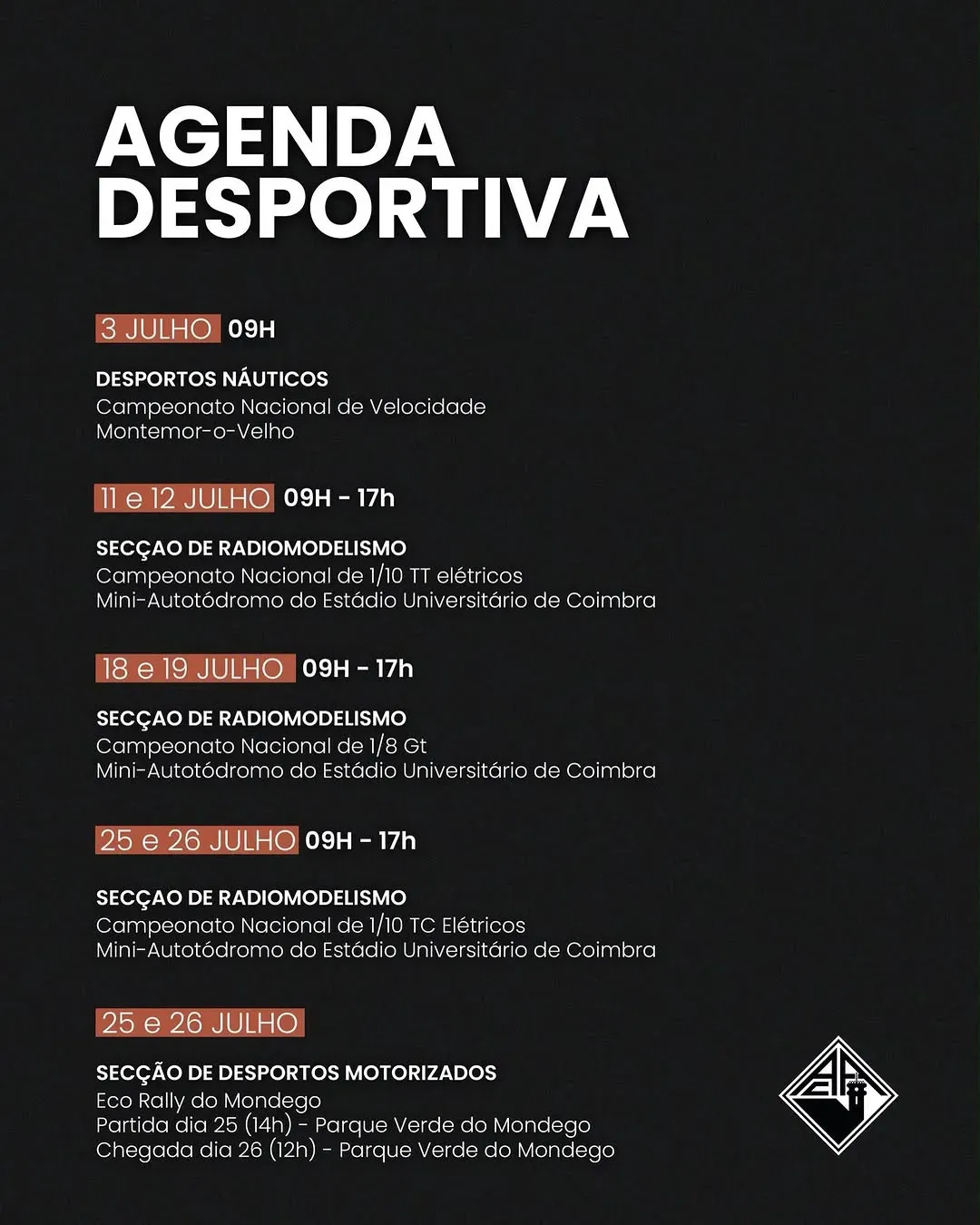 AGENDA DESPORTIVA

3 JULHO 09H

DESPORTOS NÁUTICOS
Campeonato Nacional de Velocidade
Montemor-o-Velho

11 e 12 JULHO 09H - 17h

SECÇAO DE RADIOMODELISMO
Campeonato Nacional de 1/10 TT elétricos
Mini-Autotódromo do Estádio Universitário de Coimbra

18 e 19 JULHO 09H - 17h

SECÇAO DE RADIOMODELISMO
Campeonato Nacional de 1/8 Gt
Mini-Autotódromo do Estádio Universitário de Coimbra

25 e 26 JULHO 09H - 17h

SECÇAO DE RADIOMODELISMO
Campeonato Nacional de 1/10 TC Elétricos
Mini-Autotódromo do Estádio Universitário de Coimbra

25 e 26 JULHO

SECÇÃO DE DESPORTOS MOTORIZADOS
Eco Rally do Mondego
Partida dia 25 (14h) - Parque Verde do Mondego
Chegada dia 26 (12h) - Parque Verde do Mondego